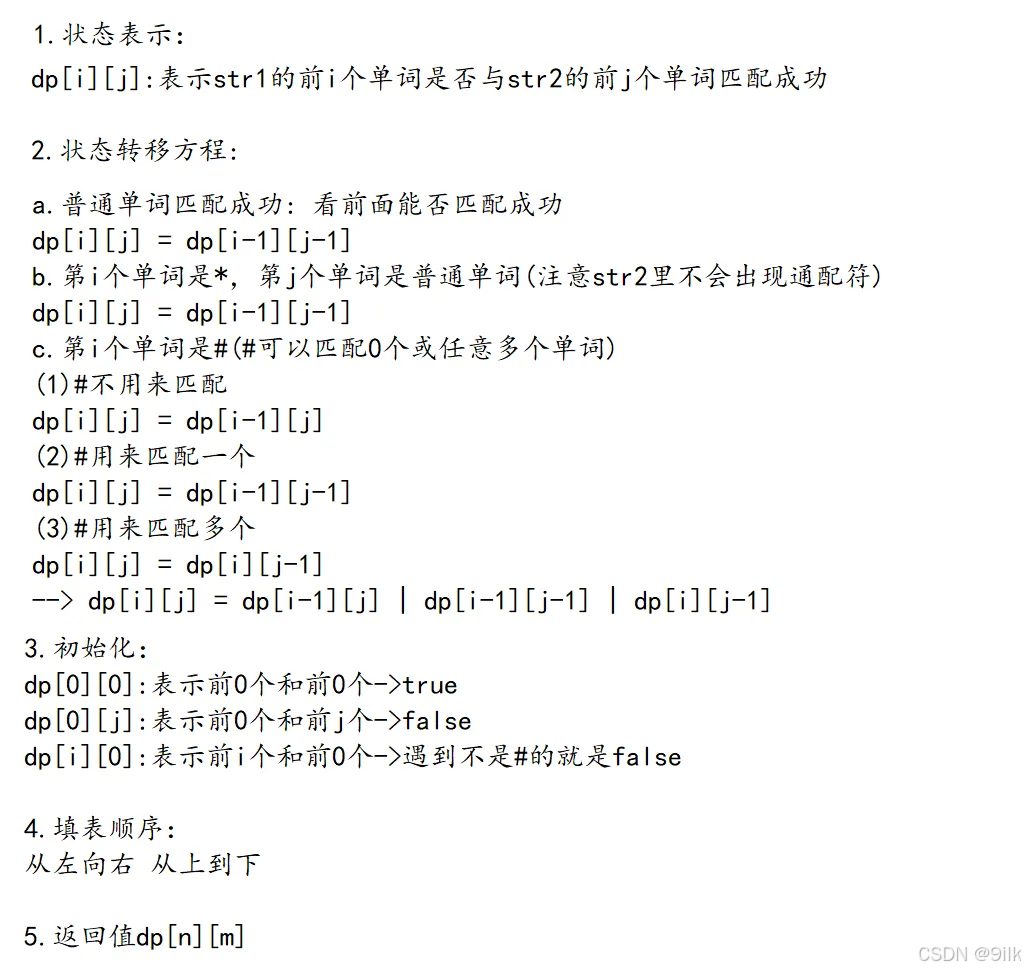 1.状态表示:
dp[i][j]:表示str1的前i个单词是否与str2的前j个单词匹配成功

2.状态转移方程:

a.普通单词匹配成功: 看前面能否匹配成功
dp[i][j] = dp[i-1][j-1]
b.第i个单词是*, 第j个单词是普通单词(注意str2里不会出现通配符)
dp[i][j] = dp[i-1][j-1]
c.第i个单词是#(#可以匹配0个或任意多个单词)
(1)#不用来匹配
dp[i][j] = dp[i-1][j]
(2)#用来匹配一个
dp[i][j] = dp[i-1][j-1]
(3)#用来匹配多个
dp[i][j] = dp[i][j-1]
--> dp[i][j] = dp[i-1][j] | dp[i-1][j-1] | dp[i][j-1]

3.初始化:
dp[0][0]:表示前0个和前0个->true
dp[0][j]:表示前0个和前j个->false
dp[i][0]:表示前i个和前0个->遇到不是#的就是false

4.填表顺序:
从左向右 从上到下

5.返回值dp[n][m]

CSDN @9ilk